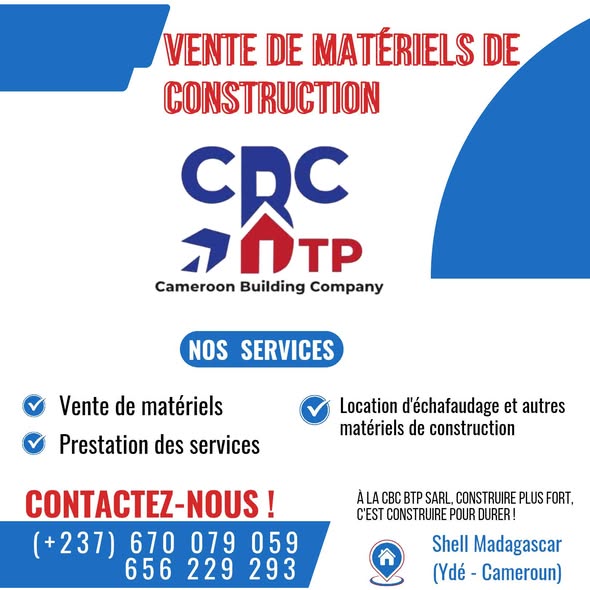 VENTE DE MATÉRIELS DE CONSTRUCTION

CBC BTP
Cameroon Building Company

NOS SERVICES

Vente de matériels

Prestation des services

Location d'échafaudage et autres matériels de construction

CONTACTEZ-NOUS !

(+237) 670 079 059
656 229 293

À LA CBC BTP SARL, CONSTRUIRE PLUS FORT, C'EST CONSTRUIRE POUR DURER !

Shell Madagascar
(Ydé - Cameroun)